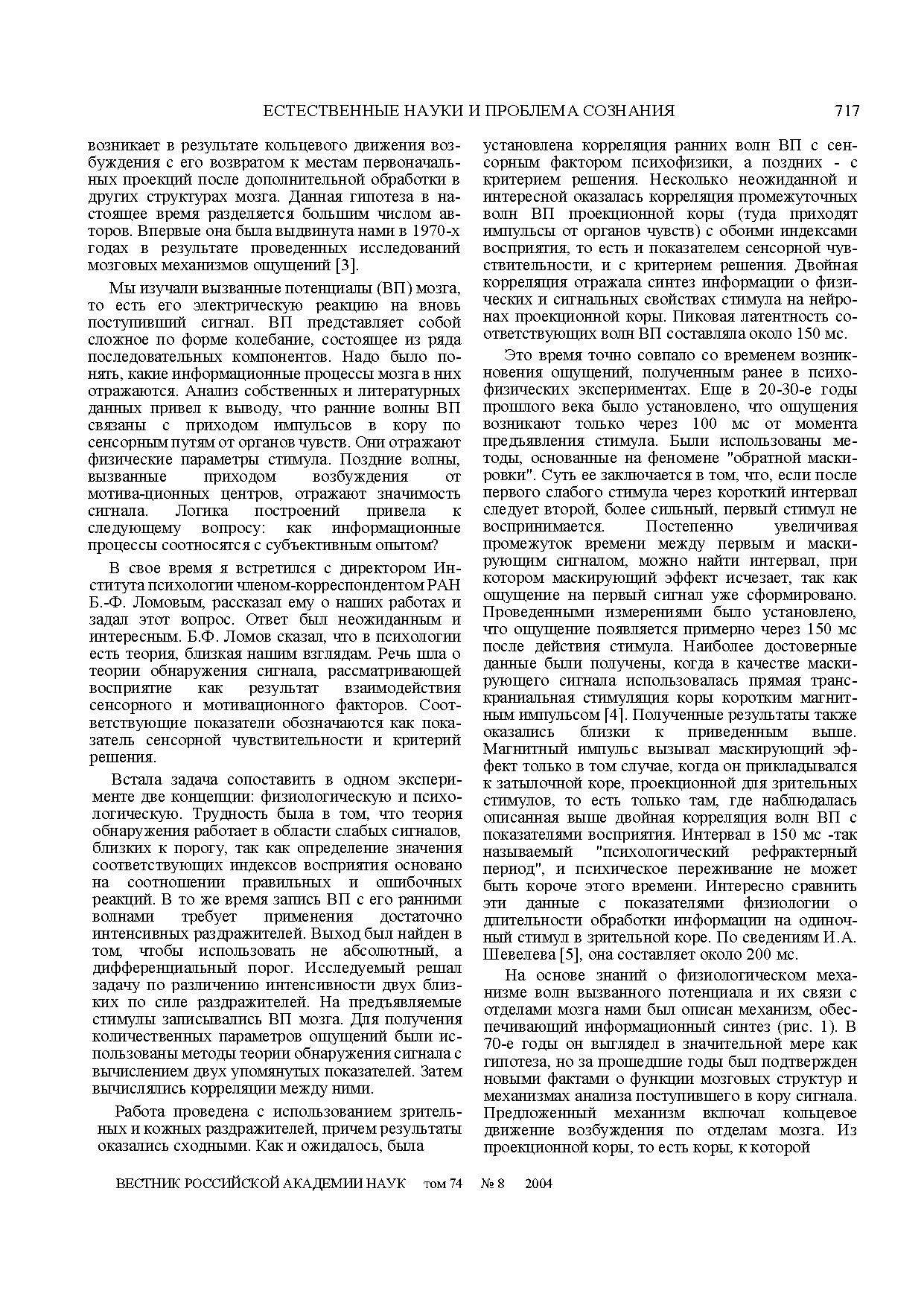 ЕСТЕСТВЕННЫЕ НАУКИ И ПРОБЛЕМА СОЗНАНИЯ 717

возникает в результате кольцевого движения возбуждения с его возвратом к местам первоначальных проекций после дополнительной обработки в других структурах мозга. Данная гипотеза в настоящее время разделяется большим числом авторов. Впервые она была выдвинута нами в 1970-х годах в результате проведенных исследований мозговых механизмов ощущений [3].

Мы изучали вызванные потенциалы (ВП) мозга, то есть его электрическую реакцию на вновь поступивший сигнал. ВП представляет собой сложное по форме колебание, состоящее из ряда последовательных компонентов. Надо было понять, какие информационные процессы мозга в них отражаются. Анализ собственных и литературных данных привел к выводу, что ранние волны ВП связаны с приходом импульсов в кору по сенсорным путям от органов чувств. Они отражают физические параметры стимула. Поздние волны, вызванные приходом возбуждения от мотива-ционных центров, отражают значимость сигнала. Логика построений привела к следующему вопросу: как информационные процессы соотносятся с субъективным опытом?

В свое время я встретился с директором Института психологии членом-корреспондентом РАН Б.-Ф. Ломовым, рассказал ему о наших работах и задал этот вопрос. Ответ был неожиданным и интересным. Б.Ф. Ломов сказал, что в психологии есть теория, близкая нашим взглядам. Речь шла о теории обнаружения сигнала, рассматривающей восприятие как результат взаимодействия сенсорного и мотивационного факторов. Соответствующие показатели обозначаются как показатель сенсорной чувствительности и критерий решения.

Встала задача сопоставить в одном эксперименте две концепции: физиологическую и психологическую. Трудность была в том, что теория обнаружения работает в области слабых сигналов, близких к порогу, так как определение значения соответствующих индексов восприятия основано на соотношении правильных и ошибочных реакций. В то же время запись ВП с его ранними волнами требует применения достаточно интенсивных раздражителей. Выход был найден в том, чтобы использовать не абсолютный, а дифференциальный порог. Исследуемый решал задачу по различению интенсивности двух близких по силе раздражителей. На предъявляемые стимулы записывались ВП мозга. Для получения количественных параметров ощущений были использованы методы теории обнаружения сигнала с вычислением двух упомянутых показателей. Затем вычислялись корреляции между ними.

Работа проведена с использованием зрительных и кожных раздражителей, причем результаты оказались сходными. Как и ожидалось, была

установлена корреляция ранних волн ВП с сенсорным фактором психофизики, а поздних - с критерием решения. Несколько неожиданной и интересной оказалась корреляция промежуточных волн ВП проекционной коры (туда приходят импульсы от органов чувств) с обоими индексами восприятия, то есть и показателем сенсорной чувствительности, и с критерием решения. Двойная корреляция отражала синтез информации о физических и сигнальных свойствах стимула на нейронах проекционной коры. Пиковая латентность соответствующих волн ВП составляла около 150 мс.

Это время точно совпало со временем возникновения ощущений, полученным ранее в психофизических экспериментах. Еще в 20-30-е годы прошлого века было установлено, что ощущения возникают только через 100 мс от момента предъявления стимула. Были использованы методы, основанные на феномене "обратной маскировки". Суть ее заключается в том, что, если после первого слабого стимула через короткий интервал следует второй, более сильный, первый стимул не воспринимается. Постепенно увеличивая промежуток времени между первым и маскирующим сигналом, можно найти интервал, при котором маскирующий эффект исчезает, так как ощущение на первый сигнал уже сформировано. Проведенными измерениями было установлено, что ощущение появляется примерно через 150 мс после действия стимула. Наиболее достоверные данные были получены, когда в качестве маскирующего сигнала использовалась прямая транскраниальная стимуляция коры коротким магнитным импульсом [4]. Полученные результаты также оказались близки к приведенным выше. Магнитный импульс вызывал маскирующий эффект только в том случае, когда он прикладывался к затылочной коре, проекционной для зрительных стимулов, то есть только там, где наблюдалась описанная выше двойная корреляция волн ВП с показателями восприятия. Интервал в 150 мс -так называемый "психологический рефрактерный период", и психическое переживание не может быть короче этого времени. Интересно сравнить эти данные с показателями физиологии о длительности обработки информации на одиночный стимул в зрительной коре. По сведениям И.А. Шевелева [5], она составляет около 200 мс.

На основе знаний о физиологическом механизме волн вызванного потенциала и их связи с отделами мозга нами был описан механизм, обеспечивающий информационный синтез (рис. 1). В 70-е годы он выглядел в значительной мере как гипотеза, но за прошедшие годы был подтвержден новыми фактами о функции мозговых структур и механизмах анализа поступившего в кору сигнала. Предложенный механизм включал кольцевое движение возбуждения по отделам мозга. Из проекционной коры, то есть коры, к которой

ВЕСТНИК РОССИЙСКОЙ АКАДЕМИИ НАУК том 74 № 8 2004